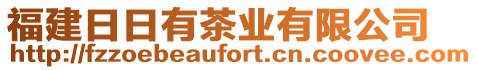 福建日日有茶业有限公司
http://fzzoebeaufort.cn.coovee.com